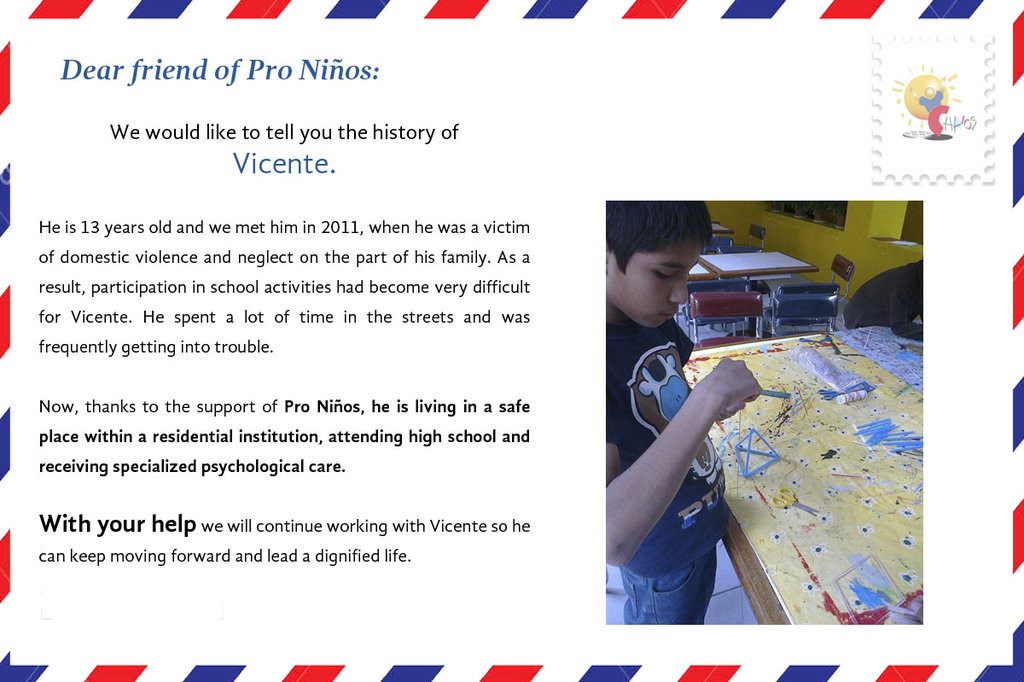 Dear friend of Pro Niños:

We would like to tell you the history of
Vicente.

He is 13 years old and we met him in 2011, when he was a victim of domestic violence and neglect on the part of his family. As a result, participation in school activities had become very difficult for Vicente. He spent a lot of time in the streets and was frequently getting into trouble.

Now, thanks to the support of Pro Niños, he is living in a safe place within a residential institution, attending high school and receiving specialized psychological care.

With your help we will continue working with Vicente so he can keep moving forward and lead a dignified life.